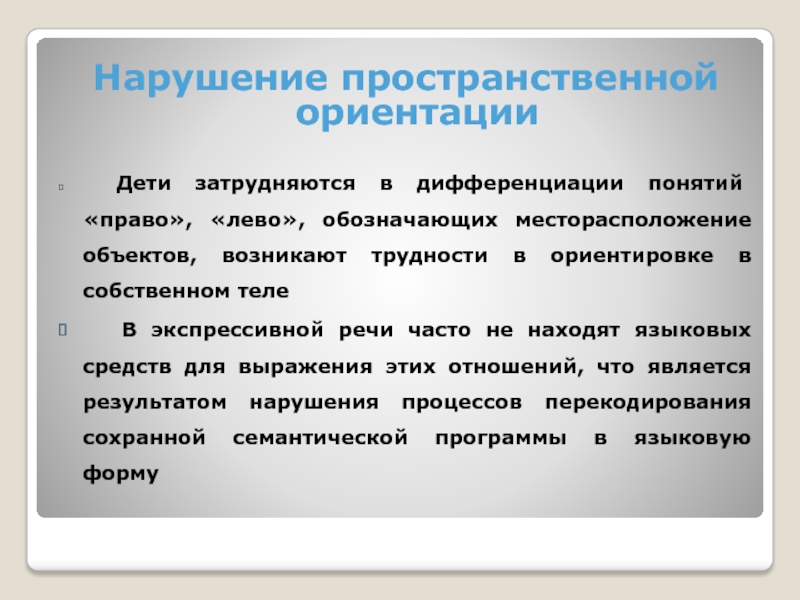 Нарушение пространственной ориентации

Дети затрудняются в дифференциации понятий «право», «лево», обозначающих месторасположение объектов, возникают трудности в ориентировке в собственном теле

В экспрессивной речи часто не находят языковых средств для выражения этих отношений, что является результатом нарушения процессов перекодирования сохранной семантической программы в языковую форму